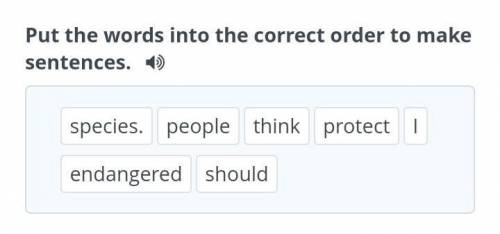 Put the words into the correct order to make sentences.

species. people think protect I
endangered should